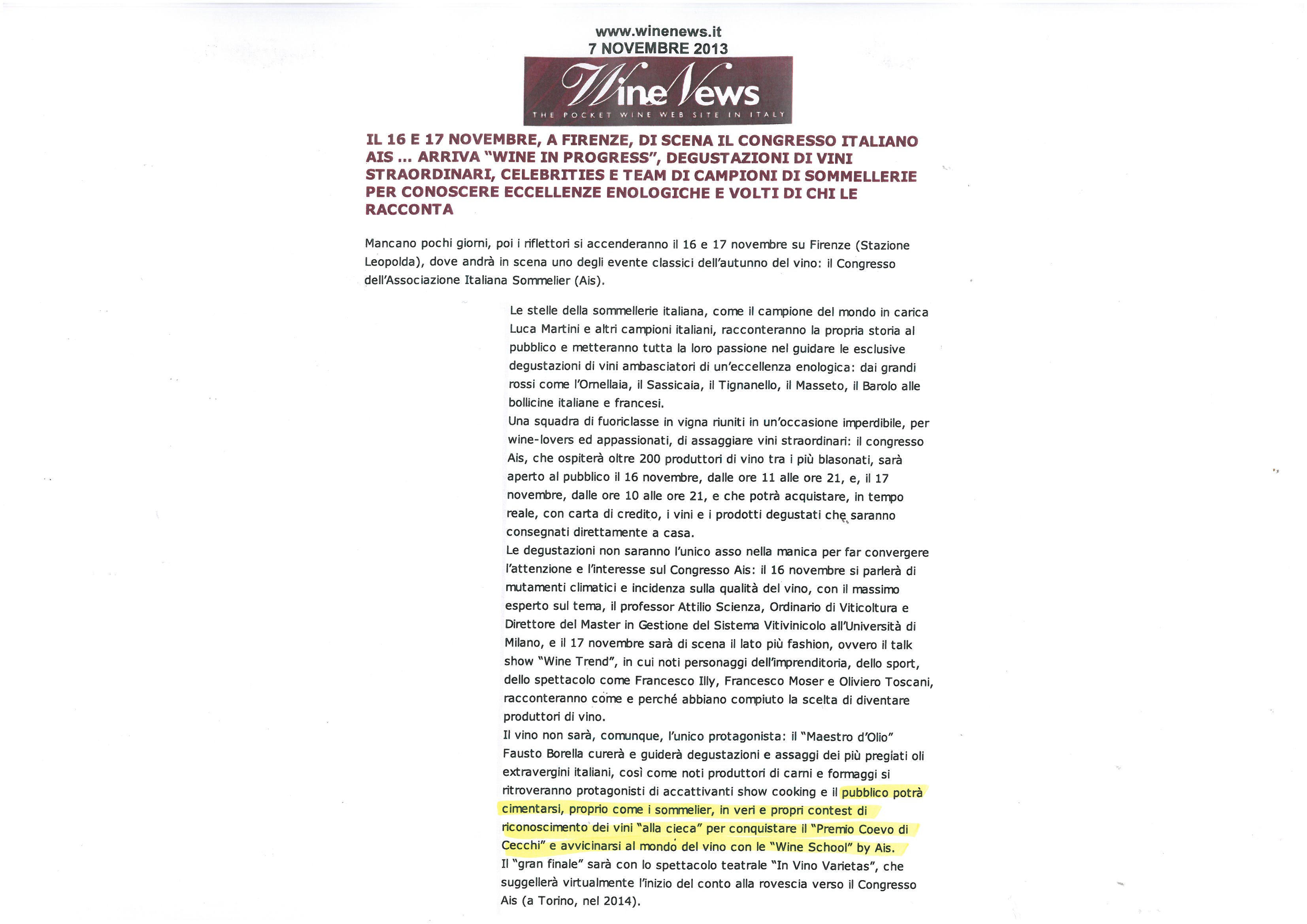 www.winenews.it
7 NOVEMBRE 2013

WineNews
THE POCKET WINE WEB SITE IN ITALY

IL 16 E 17 NOVEMBRE, A FIRENZE, DI SCENA IL CONGRESSO ITALIANO AIS ... ARRIVA "WINE IN PROGRESS", DEGUSTAZIONI DI VINI STRAORDINARI, CELEBRITIES E TEAM DI CAMPIONI DI SOMMELLERIE PER CONOSCERE ECCELLENZE ENOLOGICHE E VOLTI DI CHI LE RACCONTA

Mancano pochi giorni, poi i riflettori si accenderanno il 16 e 17 novembre su Firenze (Stazione Leopolda), dove andrà in scena uno degli evente classici dell'autunno del vino: il Congresso dell'Associazione Italiana Sommelier (Ais).

Le stelle della sommellerie italiana, come il campione del mondo in carica Luca Martini e altri campioni italiani, racconteranno la propria storia al pubblico e metteranno tutta la loro passione nel guidare le esclusive degustazioni di vini ambasciatori di un'eccellenza enologica: dai grandi rossi come l'Ornellaia, il Sassicaia, il Tignanello, il Masseto, il Barolo alle bollicine italiane e francesi.
Una squadra di fuoriclasse in vigna riuniti in un'occasione imperdibile, per wine-lovers ed appassionati, di assaggiare vini straordinari: il congresso Ais, che ospiterà oltre 200 produttori di vino tra i più blasonati, sarà aperto al pubblico il 16 novembre, dalle ore 11 alle ore 21, e, il 17 novembre, dalle ore 10 alle ore 21, e che potrà acquistare, in tempo reale, con carta di credito, i vini e i prodotti degustati che saranno consegnati direttamente a casa.
Le degustazioni non saranno l'unico asso nella manica per far convergere l'attenzione e l'interesse sul Congresso Ais: il 16 novembre si parlerà di mutamenti climatici e incidenza sulla qualità del vino, con il massimo esperto sul tema, il professor Attilio Scienza, Ordinario di Viticoltura e Direttore del Master in Gestione del Sistema Vitivinicolo all'Università di Milano, e il 17 novembre sarà di scena il lato più fashion, ovvero il talk show "Wine Trend", in cui noti personaggi dell'imprenditoria, dello sport, dello spettacolo come Francesco Illy, Francesco Moser e Oliviero Toscani, racconteranno come e perché abbiano compiuto la scelta di diventare produttori di vino.
Il vino non sarà, comunque, l'unico protagonista: il "Maestro d'Olio" Fausto Borella curerà e guiderà degustazioni e assaggi dei più pregiati oli extravergini italiani, così come noti produttori di carni e formaggi si ritroveranno protagonisti di accattivanti show cooking e il pubblico potrà cimentarsi, proprio come i sommelier, in veri e propri contest di riconoscimento dei vini "alla cieca" per conquistare il "Premio Coevo di Cecchi" e avvicinarsi al mondo del vino con le "Wine School" by Ais.
Il "gran finale" sarà con lo spettacolo teatrale "In Vino Varietas", che suggellerà virtualmente l'inizio del conto alla rovescia verso il Congresso Ais (a Torino, nel 2014).